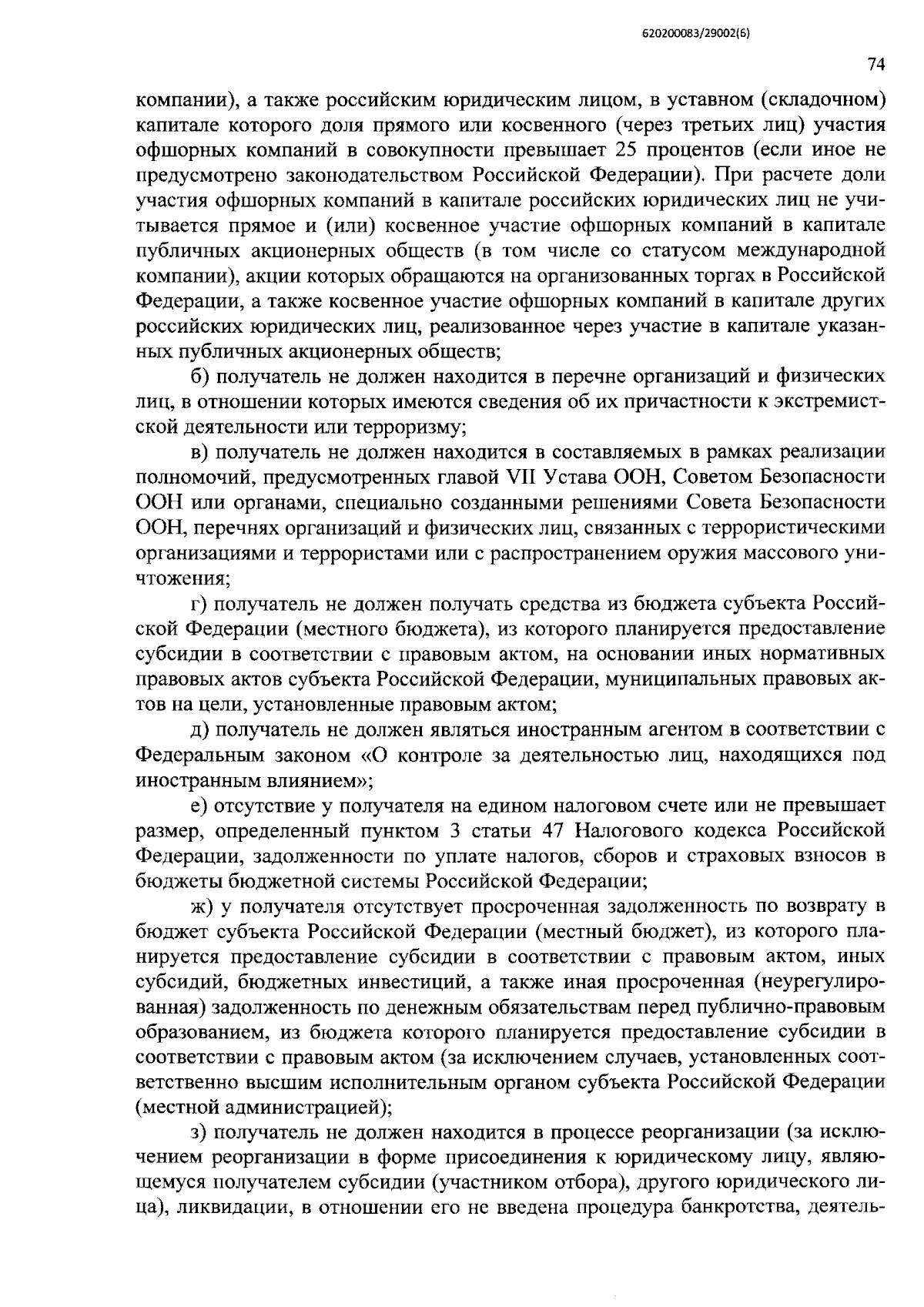 620200083/29002(6)

74

компании), а также российским юридическим лицом, в уставном (складочном) капитале которого доля прямого или косвенного (через третьих лиц) участия офшорных компаний в совокупности превышает 25 процентов (если иное не предусмотрено законодательством Российской Федерации). При расчете доли участия офшорных компаний в капитале российских юридических лиц не учитывается прямое и (или) косвенное участие офшорных компаний в капитале публичных акционерных обществ (в том числе со статусом международной компании), акции которых обращаются на организованных торгах в Российской Федерации, а также косвенное участие офшорных компаний в капитале других российских юридических лиц, реализованное через участие в капитале указанных публичных акционерных обществ;

б) получатель не должен находится в перечне организаций и физических лиц, в отношении которых имеются сведения об их причастности к экстремистской деятельности или терроризму;

в) получатель не должен находится в составляемых в рамках реализации полномочий, предусмотренных главой VII Устава ООН, Советом Безопасности ООН или органами, специально созданными решениями Совета Безопасности ООН, перечнях организаций и физических лиц, связанных с террористическими организациями и террористами или с распространением оружия массового уничтожения;

г) получатель не должен получать средства из бюджета субъекта Российской Федерации (местного бюджета), из которого планируется предоставление субсидии в соответствии с правовым актом, на основании иных нормативных правовых актов субъекта Российской Федерации, муниципальных правовых актов на цели, установленные правовым актом;

д) получатель не должен являться иностранным агентом в соответствии с Федеральным законом «О контроле за деятельностью лиц, находящихся под иностранным влиянием»;

е) отсутствие у получателя на едином налоговом счете или не превышает размер, определенный пунктом 3 статьи 47 Налогового кодекса Российской Федерации, задолженности по уплате налогов, сборов и страховых взносов в бюджеты бюджетной системы Российской Федерации;

ж) у получателя отсутствует просроченная задолженность по возврату в бюджет субъекта Российской Федерации (местный бюджет), из которого планируется предоставление субсидии в соответствии с правовым актом, иных субсидий, бюджетных инвестиций, а также иная просроченная (неурегулированная) задолженность по денежным обязательствам перед публично-правовым образованием, из бюджета которого планируется предоставление субсидии в соответствии с правовым актом (за исключением случаев, установленных соответственно высшим исполнительным органом субъекта Российской Федерации (местной администрацией);

з) получатель не должен находится в процессе реорганизации (за исключением реорганизации в форме присоединения к юридическому лицу, являющемуся получателем субсидии (участником отбора), другого юридического лица), ликвидации, в отношении его не введена процедура банкротства, деятель-